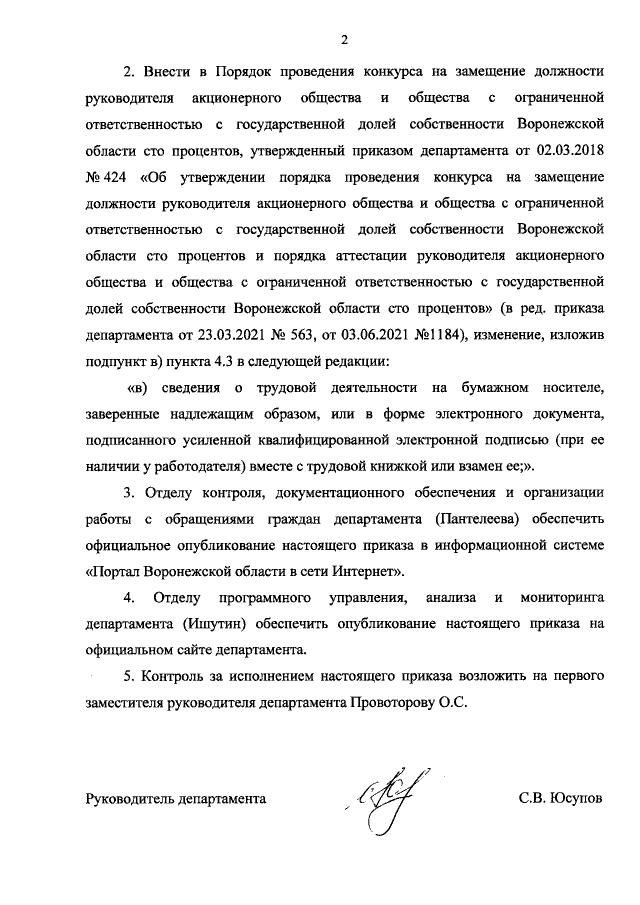 2

2. Внести в Порядок проведения конкурса на замещение должности руководителя акционерного общества и общества с ограниченной ответственностью с государственной долей собственности Воронежской области сто процентов, утвержденный приказом департамента от 02.03.2018 № 424 «Об утверждении порядка проведения конкурса на замещение должности руководителя акционерного общества и общества с ограниченной ответственностью с государственной долей собственности Воронежской области сто процентов и порядка аттестации руководителя акционерного общества и общества с ограниченной ответственностью с государственной долей собственности Воронежской области сто процентов» (в ред. приказа департамента от 23.03.2021 № 563, от 03.06.2021 №1184), изменение, изложив подпункт в) пункта 4.3 в следующей редакции:

«в) сведения о трудовой деятельности на бумажном носителе, заверенные надлежащим образом, или в форме электронного документа, подписанного усиленной квалифицированной электронной подписью (при ее наличии у работодателя) вместе с трудовой книжкой или взамен ее;».

3. Отделу контроля, документационного обеспечения и организации работы с обращениями граждан департамента (Пантелеева) обеспечить официальное опубликование настоящего приказа в информационной системе «Портал Воронежской области в сети Интернет».

4. Отделу программного управления, анализа и мониторинга департамента (Ишутин) обеспечить опубликование настоящего приказа на официальном сайте департамента.

5. Контроль за исполнением настоящего приказа возложить на первого заместителя руководителя департамента Провоторову О.С.

Руководитель департамента С.В. Юсупов